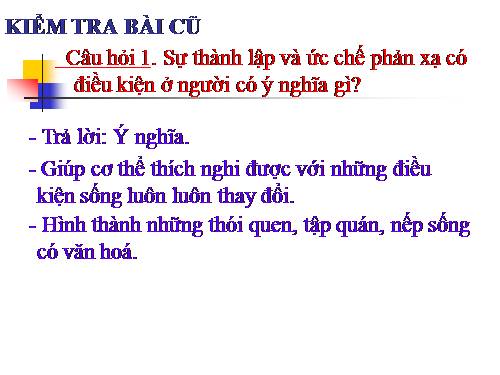 KIỂM TRA BÀI CŨ

Câu hỏi 1. Sự thành lập và ức chế phản xạ có điều kiện ở người có ý nghĩa gì?

- Trả lời: Ý nghĩa.

- Giúp cơ thể thích nghi được với những điều kiện sống luôn luôn thay đổi.

- Hình thành những thói quen, tập quán, nếp sống có văn hoá.